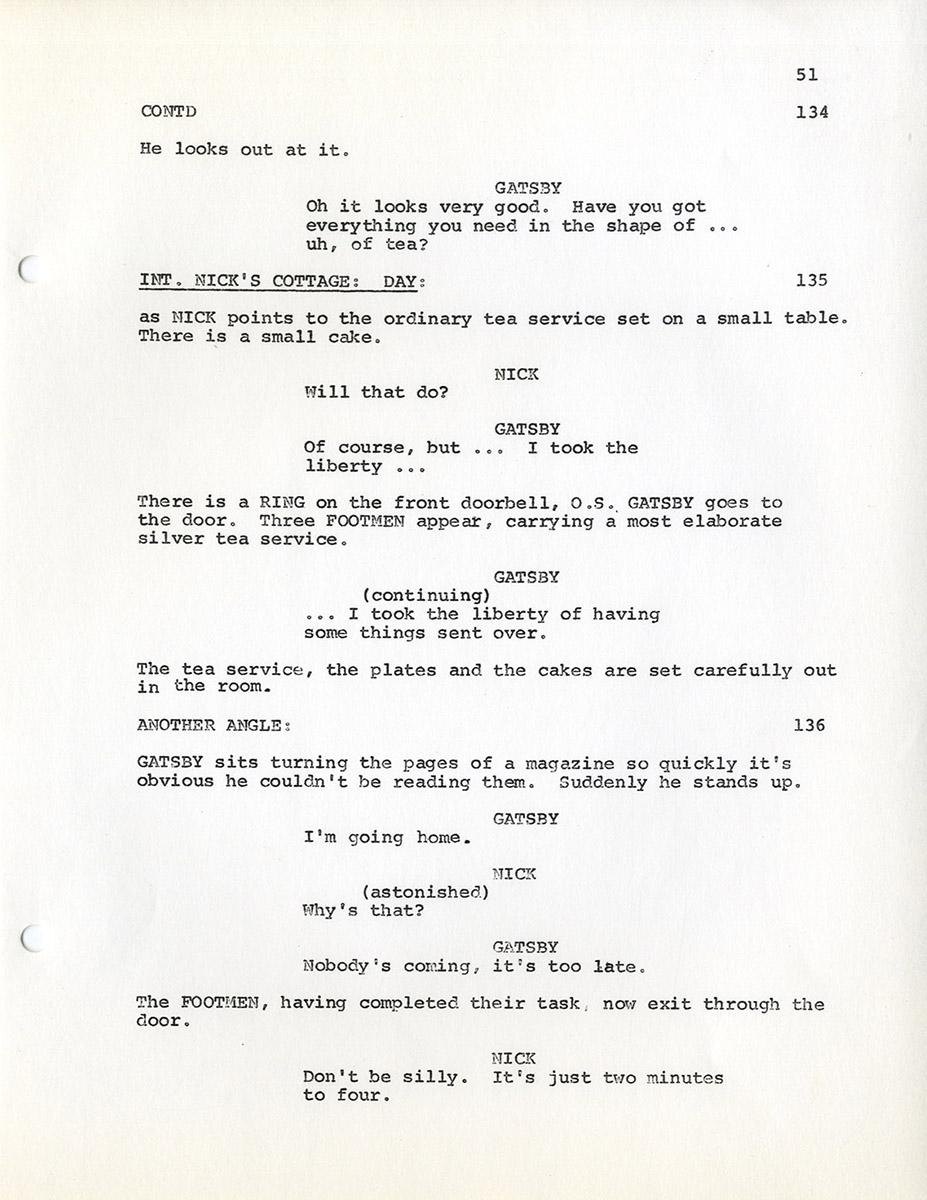 51

CONTD 134

He looks out at it.

GATSBY
Oh it looks very good. Have you got everything you need in the shape of ... uh, of tea?

INT. NICK'S COTTAGE: DAY: 135

as NICK points to the ordinary tea service set on a small table. There is a small cake.

NICK
Will that do?

GATSBY
Of course, but ... I took the liberty ...

There is a RING on the front doorbell, O.S. GATSBY goes to the door. Three FOOTMEN appear, carrying a most elaborate silver tea service.

GATSBY
(continuing)
... I took the liberty of having some things sent over.

The tea service, the plates and the cakes are set carefully out in the room.

ANOTHER ANGLE: 136

GATSBY sits turning the pages of a magazine so quickly it's obvious he couldn't be reading them. Suddenly he stands up.

GATSBY
I'm going home.

NICK
(astonished)
Why's that?

GATSBY
Nobody's coming, it's too late.

The FOOTMEN, having completed their task, now exit through the door.

NICK
Don't be silly. It's just two minutes to four.